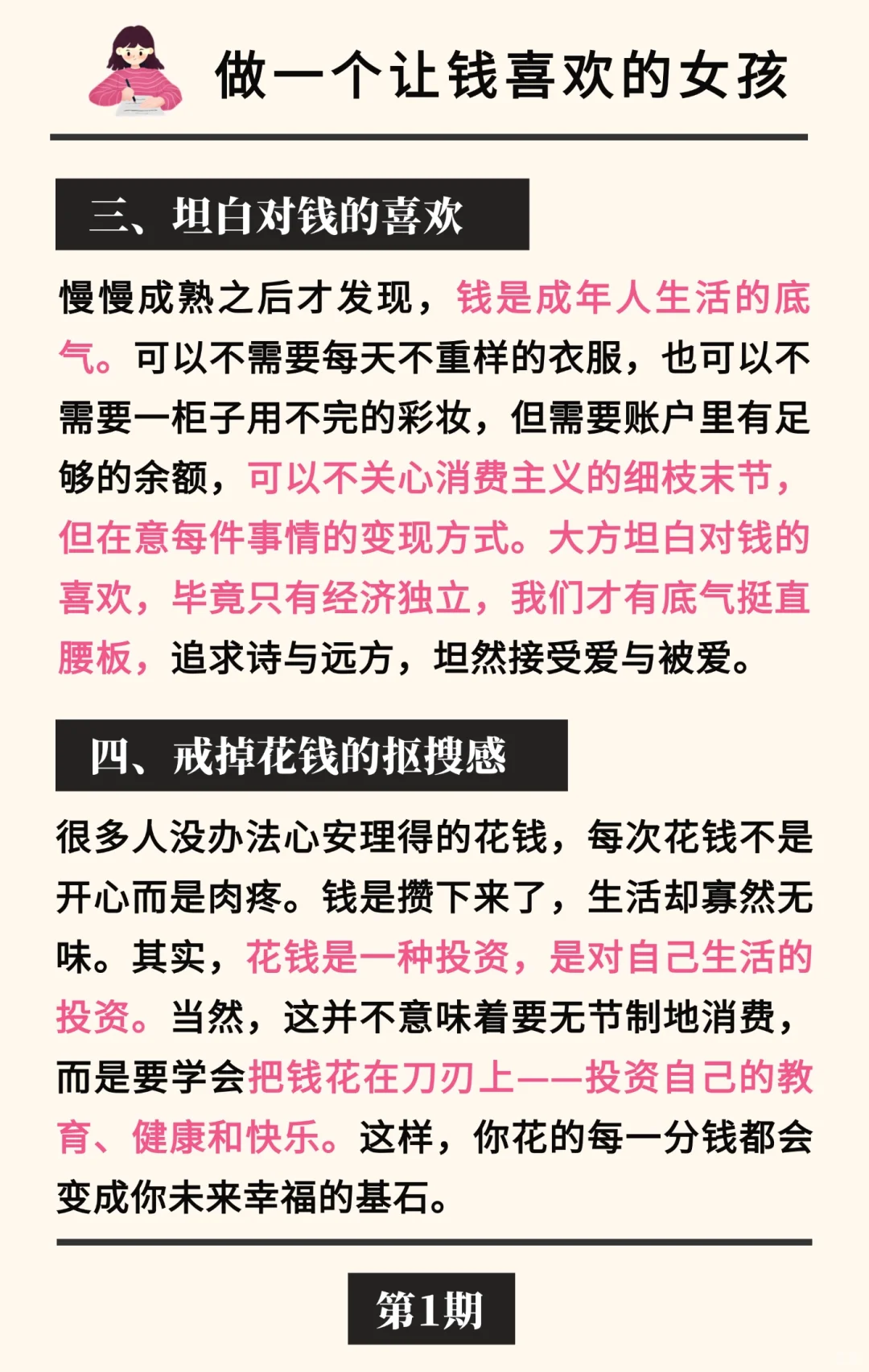 做一个让钱喜欢的女孩

三、坦白对钱的喜欢

慢慢成熟之后才发现，钱是成年人生活的底气。可以不需要每天不重样的衣服，也可以不需要一柜子用不完的彩妆，但需要账户里有足够的余额，可以不关心消费主义的细枝末节，但在意每件事情的变现方式。大方坦白对钱的喜欢，毕竟只有经济独立，我们才有底气挺直腰板，追求诗与远方，坦然接受爱与被爱。

四、戒掉花钱的抠搜感

很多人没办法心安理得的花钱，每次花钱不是开心而是肉疼。钱是攒下来了，生活却寡然无味。其实，花钱是一种投资，是对自己生活的投资。当然，这并不意味着要无节制地消费，而是要学会把钱花在刀刃上——投资自己的教育、健康和快乐。这样，你花的每一分钱都会变成你未来幸福的基石。

第1期